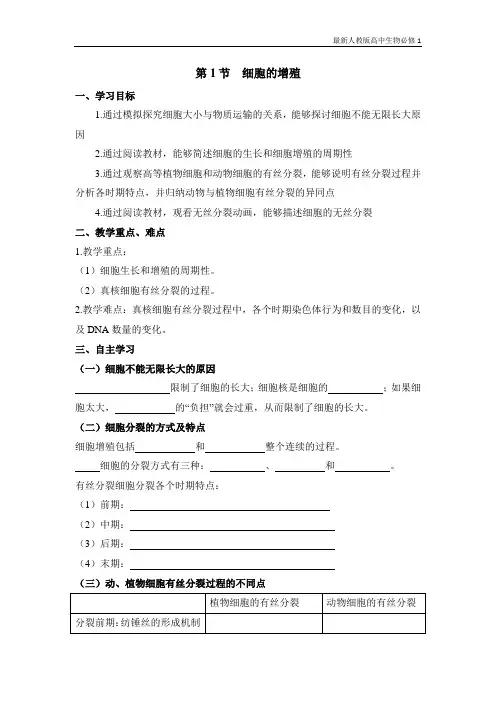 最新人教版高中生物必修 1

第 1 节　细胞的增殖

一、学习目标

1.通过模拟探究细胞大小与物质运输的关系，能够探讨细胞不能无限长大原因

2.通过阅读教材，能够简述细胞的生长和细胞增殖的周期性

3.通过观察高等植物细胞和动物细胞的有丝分裂，能够说明有丝分裂过程并分析各时期特点，并归纳动物与植物细胞有丝分裂的异同点

4.通过阅读教材，观看无丝分裂动画，能够描述细胞的无丝分裂

二、教学重点、难点

1.教学重点：

（1）细胞生长和增殖的周期性。

（2）真核细胞有丝分裂的过程。

2.教学难点：真核细胞有丝分裂过程中，各个时期染色体行为和数目的变化，以及 DNA 数量的变化。

三、自主学习

（一）细胞不能无限长大的原因

________限制了细胞的长大；细胞核是细胞的________；如果细胞太大，________的“负担”就会过重，从而限制了细胞的长大。

（二）细胞分裂的方式及特点

细胞增殖包括________和________整个连续的过程。

____细胞的分裂方式有三种：________、________和________。

有丝分裂细胞分裂各个时期特点：

（1）前期：________

（2）中期：________

（3）后期：________

（4）末期：________

（三）动、植物细胞有丝分裂过程的不同点

| | 植物细胞的有丝分裂 | 动物细胞的有丝分裂 |
|---|---|---|
| 分裂前期：纺锤丝的形成机制 | | |